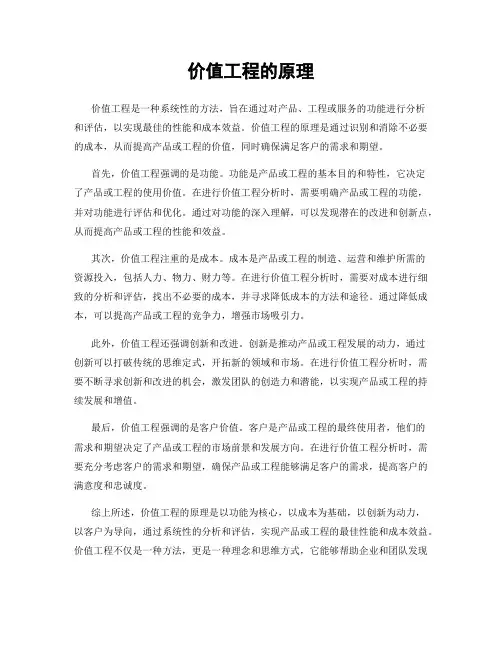 价值工程的原理

价值工程是一种系统性的方法，旨在通过对产品、工程或服务的功能进行分析和评估，以实现最佳的性能和成本效益。价值工程的原理是通过识别和消除不必要的成本，从而提高产品或工程的价值，同时确保满足客户的需求和期望。

首先，价值工程强调的是功能。功能是产品或工程的基本目的和特性，它决定了产品或工程的使用价值。在进行价值工程分析时，需要明确产品或工程的功能，并对功能进行评估和优化。通过对功能的深入理解，可以发现潜在的改进和创新点，从而提高产品或工程的性能和效益。

其次，价值工程注重的是成本。成本是产品或工程的制造、运营和维护所需的资源投入，包括人力、物力、财力等。在进行价值工程分析时，需要对成本进行细致的分析和评估，找出不必要的成本，并寻求降低成本的方法和途径。通过降低成本，可以提高产品或工程的竞争力，增强市场吸引力。

此外，价值工程还强调创新和改进。创新是推动产品或工程发展的动力，通过创新可以打破传统的思维定式，开拓新的领域和市场。在进行价值工程分析时，需要不断寻求创新和改进的机会，激发团队的创造力和潜能，以实现产品或工程的持续发展和增值。

最后，价值工程强调的是客户价值。客户是产品或工程的最终使用者，他们的需求和期望决定了产品或工程的市场前景和发展方向。在进行价值工程分析时，需要充分考虑客户的需求和期望，确保产品或工程能够满足客户的需求，提高客户的满意度和忠诚度。

综上所述，价值工程的原理是以功能为核心，以成本为基础，以创新为动力，以客户为导向，通过系统性的分析和评估，实现产品或工程的最佳性能和成本效益。价值工程不仅是一种方法，更是一种理念和思维方式，它能够帮助企业和团队发现